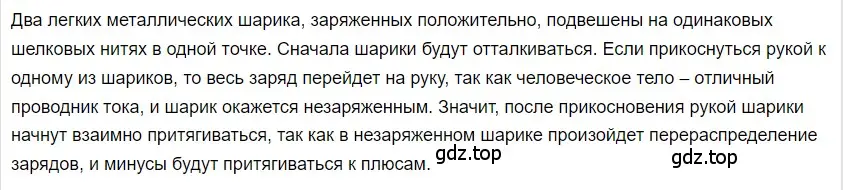 Два легких металлических шарика, заряженных положительно, подвешены на одинаковых шелковых нитях в одной точке. Сначала шарики будут отталкиваться. Если прикоснуться рукой к одному из шариков, то весь заряд перейдет на руку, так как человеческое тело – отличный проводник тока, и шарик окажется незаряженным. Значит, после прикосновения рукой шарики начнут взаимно притягиваться, так как в незаряженном шарике произойдет перераспределение зарядов, и минусы будут притягиваться к плюсам.

gdz.top

gdz.top